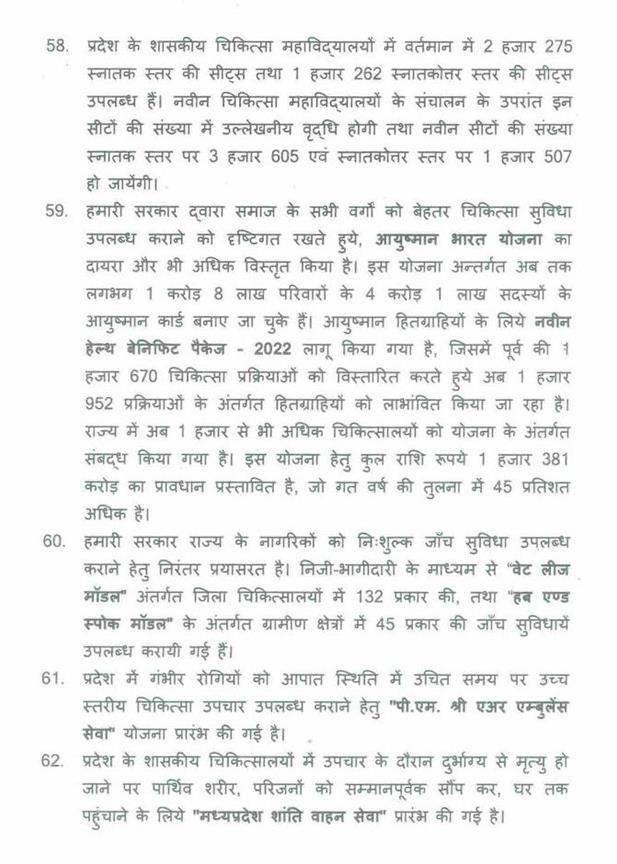 58. प्रदेश के शासकीय चिकित्सा महाविद्यालयों में वर्तमान में 2 हजार 275 स्नातक स्तर की सीट्स तथा 1 हजार 262 स्नातकोत्तर स्तर की सीट्स उपलब्ध हैं। नवीन चिकित्सा महाविद्यालयों के संचालन के उपरांत इन सीटों की संख्या में उल्लेखनीय वृद्धि होगी तथा नवीन सीटों की संख्या स्नातक स्तर पर 3 हजार 605 एवं स्नातकोत्तर स्तर पर 1 हजार 507 हो जायेंगी।

59. हमारी सरकार द्वारा समाज के सभी वर्गों को बेहतर चिकित्सा सुविधा उपलब्ध कराने को दृष्टिगत रखते हुये, आयुष्मान भारत योजना का दायरा और भी अधिक विस्तृत किया है। इस योजना अन्तर्गत अब तक लगभग 1 करोड़ 8 लाख परिवारों के 4 करोड़ 1 लाख सदस्यों के आयुष्मान कार्ड बनाए जा चुके हैं। आयुष्मान हितग्राहियों के लिये नवीन हेल्थ बेनिफिट पैकेज - 2022 लागू किया गया है, जिसमें पूर्व की 1 हजार 670 चिकित्सा प्रक्रियाओं को विस्तारित करते हुये अब 1 हजार 952 प्रक्रियाओं के अंतर्गत हितग्राहियों को लाभांवित किया जा रहा है। राज्य में अब 1 हजार से भी अधिक चिकित्सालयों को योजना के अंतर्गत संबद्ध किया गया है। इस योजना हेतु कुल राशि रूपये 1 हजार 381 करोड़ का प्रावधान प्रस्तावित है, जो गत वर्ष की तुलना में 45 प्रतिशत अधिक है।

60. हमारी सरकार राज्य के नागरिकों को निःशुल्क जाँच सुविधा उपलब्ध कराने हेतु निरंतर प्रयासरत है। निजी-भागीदारी के माध्यम से "वेट लीज मॉडल" अंतर्गत जिला चिकित्सालयों में 132 प्रकार की, तथा "हब एण्ड स्पोक मॉडल" के अंतर्गत ग्रामीण क्षेत्रों में 45 प्रकार की जाँच सुविधायें उपलब्ध करायी गई हैं।

61. प्रदेश में गंभीर रोगियों को आपात स्थिति में उचित समय पर उच्च स्तरीय चिकित्सा उपचार उपलब्ध कराने हेतु "पी.एम. श्री एअर एम्बुलेंस सेवा" योजना प्रारंभ की गई है।

62. प्रदेश के शासकीय चिकित्सालयों में उपचार के दौरान दुर्भाग्य से मृत्यु हो जाने पर पार्थिव शरीर, परिजनों को सम्मानपूर्वक सौंप कर, घर तक पहुंचाने के लिये "मध्यप्रदेश शांति वाहन सेवा" प्रारंभ की गई है।